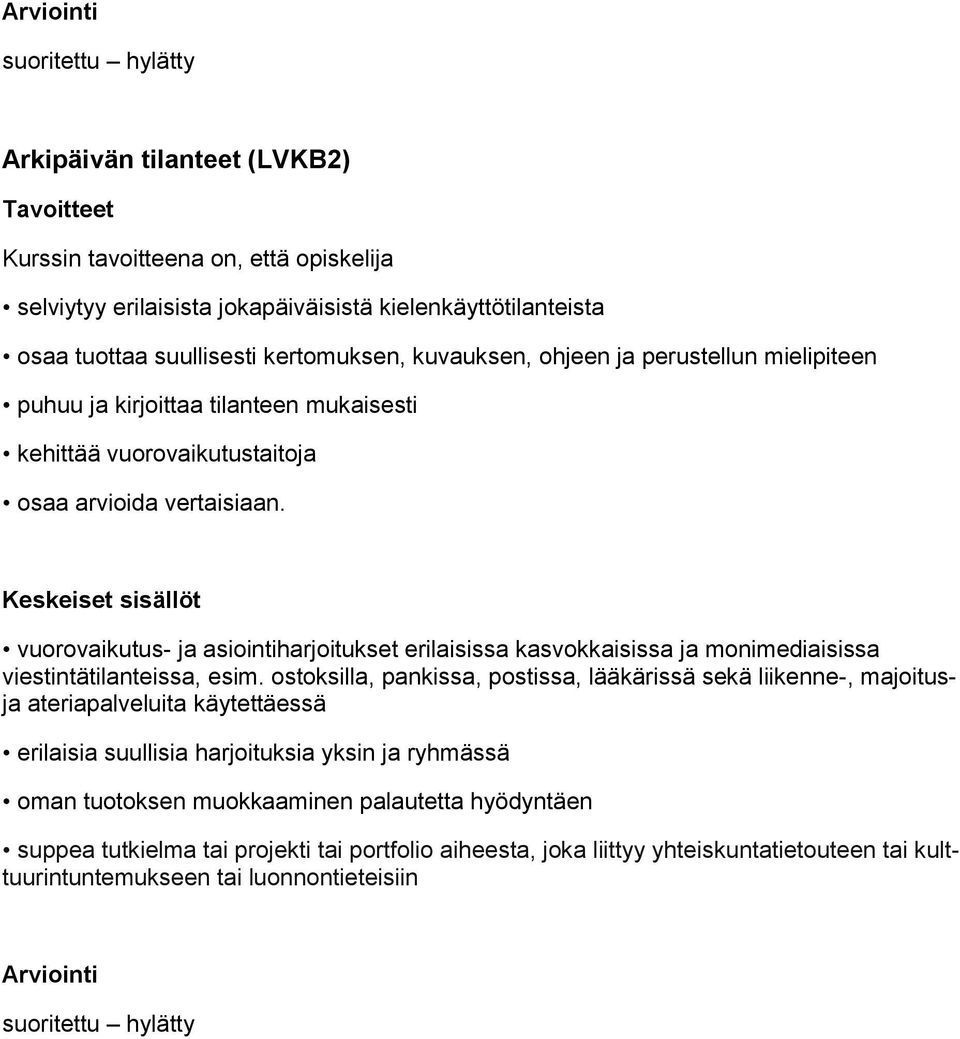 Arviointi

suoritettu – hylätty

Arkipäivän tilanteet (LVKB2)

Tavoitteet

Kurssin tavoitteena on, että opiskelija

• selviytyy erilaisista jokapäiväisistä kielenkäyttötilanteista

• osaa tuottaa suullisesti kertomuksen, kuvauksen, ohjeen ja perustellun mielipiteen

• puhuu ja kirjoittaa tilanteen mukaisesti

• kehittää vuorovaikutustaitoja

• osaa arvioida vertaisiaan.

Keskeiset sisällöt

• vuorovaikutus- ja asiointiharjoitukset erilaisissa kasvokkaisissa ja monimediaisissa viestintätilanteissa, esim. ostoksilla, pankissa, postissa, lääkärissä sekä liikenne-, majoitus- ja ateriapalveluita käytettäessä

• erilaisia suullisia harjoituksia yksin ja ryhmässä

• oman tuotoksen muokkaaminen palautetta hyödyntäen

• suppea tutkielma tai projekti tai portfolio aiheesta, joka liittyy yhteiskuntatietouteen tai kulttuurintuntemukseen tai luonnontieteisiin

Arviointi

suoritettu – hylätty